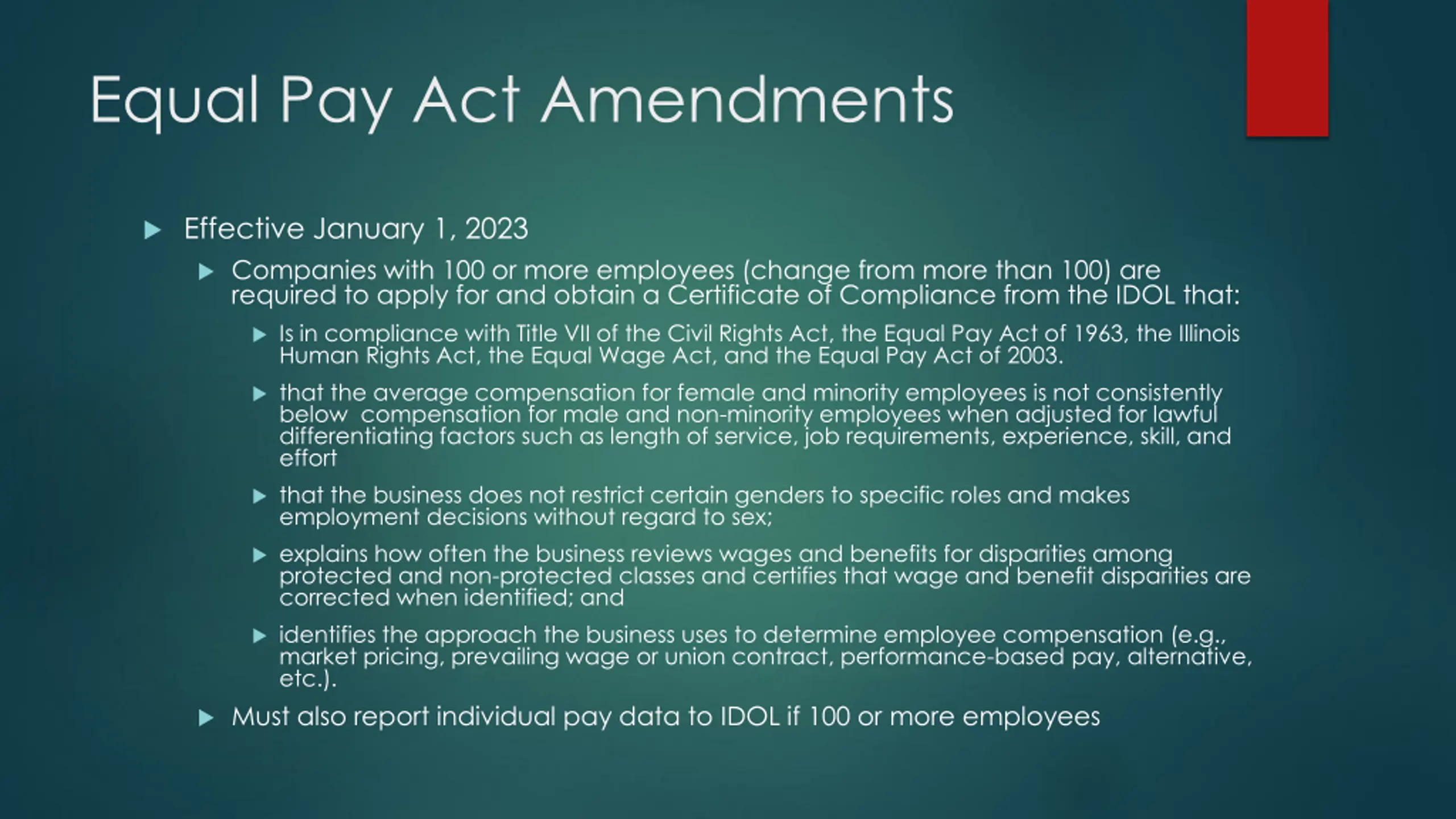 Equal Pay Act Amendments

Effective January 1, 2023

Companies with 100 or more employees (change from more than 100) are required to apply for and obtain a Certificate of Compliance from the IDOL that:

Is in compliance with Title VII of the Civil Rights Act, the Equal Pay Act of 1963, the Illinois Human Rights Act, the Equal Wage Act, and the Equal Pay Act of 2003.

that the average compensation for female and minority employees is not consistently below compensation for male and non-minority employees when adjusted for lawful differentiating factors such as length of service, job requirements, experience, skill, and effort

that the business does not restrict certain genders to specific roles and makes employment decisions without regard to sex;

explains how often the business reviews wages and benefits for disparities among protected and non-protected classes and certifies that wage and benefit disparities are corrected when identified; and

identifies the approach the business uses to determine employee compensation (e.g., market pricing, prevailing wage or union contract, performance-based pay, alternative, etc.).

Must also report individual pay data to IDOL if 100 or more employees